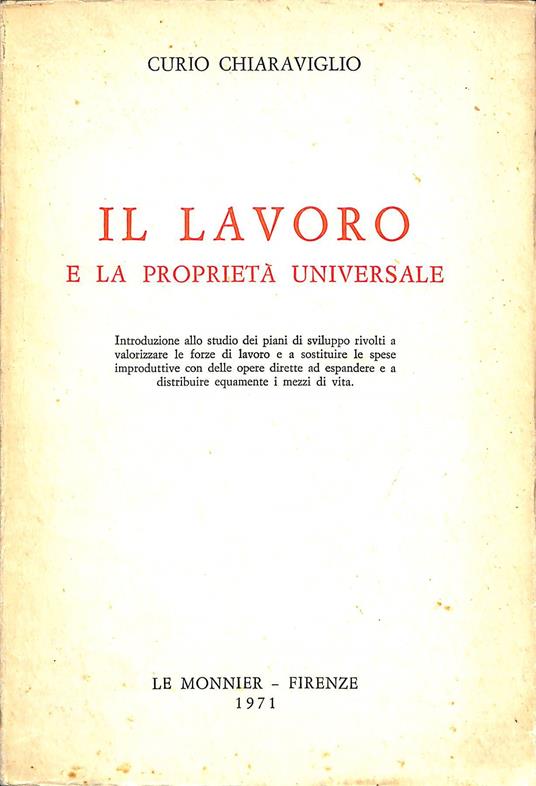 CURIO CHIARAVIGLIO

IL LAVORO
E LA PROPRIETÀ UNIVERSALE

Introduzione allo studio dei piani di sviluppo rivolti a valorizzare le forze di lavoro e a sostituire le spese improduttive con delle opere dirette ad espandere e a distribuire equamente i mezzi di vita.

LE MONNIER – FIRENZE
1971